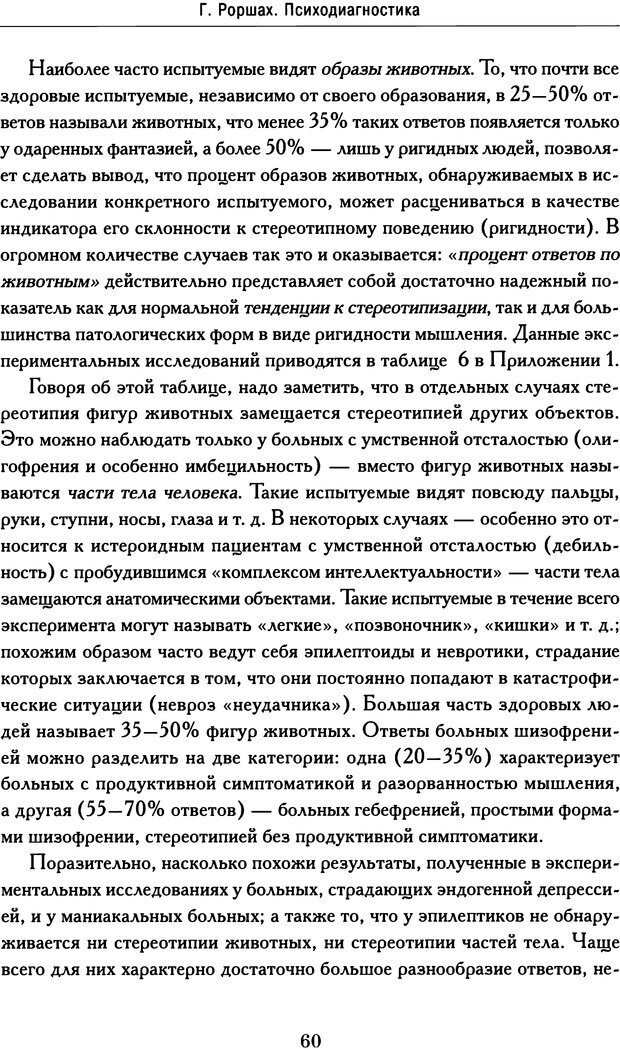 Г. Роршах. Психодиагностика

Наиболее часто испытуемые видят образы животных. То, что почти все здоровые испытуемые, независимо от своего образования, в 25—50% ответов называли животных, что менее 35% таких ответов появляется только у одаренных фантазией, а более 50% — лишь у ригидных людей, позволяет сделать вывод, что процент образов животных, обнаруживаемых в исследовании конкретного испытуемого, может расцениваться в качестве индикатора его склонности к стереотипному поведению (ригидности). В огромном количестве случаев так это и оказывается: «процент ответов по животным» действительно представляет собой достаточно надежный показатель как для нормальной тенденции к стереотипизации, так и для большинства патологических форм в виде ригидности мышления. Данные экспериментальных исследований приводятся в таблице 6 в Приложении 1.

Говоря об этой таблице, надо заметить, что в отдельных случаях стереотипия фигур животных замещается стереотипией других объектов. Это можно наблюдать только у больных с умственной отсталостью (олигофрения и особенно имбецильность) — вместо фигур животных называются части тела человека. Такие испытуемые видят повсюду пальцы, руки, ступни, носы, глаза и т. д. В некоторых случаях — особенно это относится к истероидным пациентам с умственной отсталостью (дебильность) с пробудившимся «комплексом интеллектуальности» — части тела замещаются анатомическими объектами. Такие испытуемые в течение всего эксперимента могут называть «легкие», «позвоночник», «кишки» и т. д.; похожим образом часто ведут себя эпилептоиды и невротики, страдание которых заключается в том, что они постоянно попадают в катастрофические ситуации (невроз «неудачника»). Большая часть здоровых людей называет 35—50% фигур животных. Ответы больных шизофренией можно разделить на две категории: одна (20—35%) характеризует больных с продуктивной симптоматикой и разорванностью мышления, а другая (55—70% ответов) — больных гебефренией, простыми формами шизофрении, стереотипией без продуктивной симптоматики.

Поразительно, насколько похожи результаты, полученные в экспериментальных исследованиях у больных, страдающих эндогенной депрессией, и у маниакальных больных; а также то, что у эпилептиков не обнаруживается ни стереотипии животных, ни стереотипии частей тела. Чаще всего для них характерно достаточно большое разнообразие ответов, не-

60